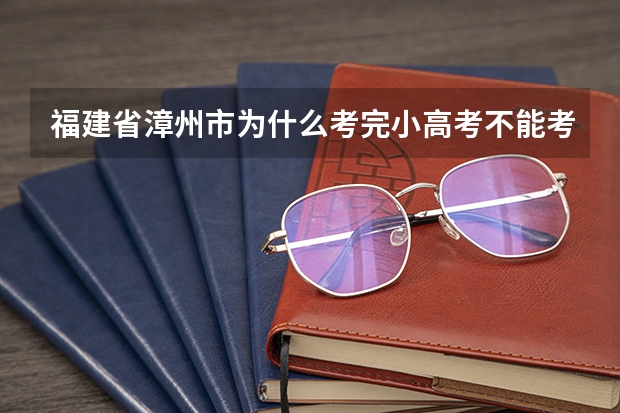 福建省漳州市为什么考完小高考不能考